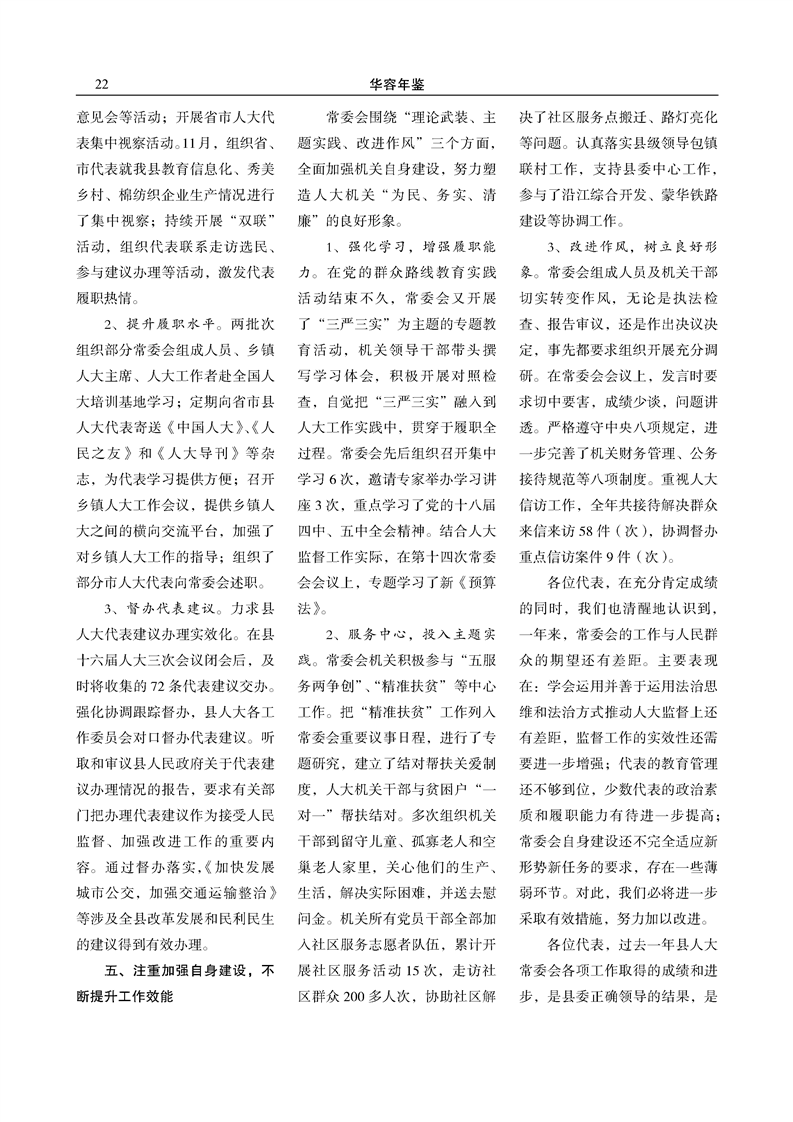 22

华容年鉴

意见会等活动；开展省市人大代表集中视察活动。11月，组织省、市代表就我县教育信息化、秀美乡村、棉纺织企业生产情况进行了集中视察；持续开展“双联”活动，组织代表联系走访选民、参与建议办理等活动，激发代表履职热情。

2、提升履职水平。两批次组织部分常委会组成人员、乡镇人大主席、人大工作者赴全国人大培训基地学习；定期向省市县人大代表寄送《中国人大》、《人民之友》和《人大导刊》等杂志，为代表学习提供方便；召开乡镇人大工作会议，提供乡镇人大之间的横向交流平台，加强了对乡镇人大工作的指导；组织了部分市人大代表向常委会述职。

3、督办代表建议。力求县人大代表建议办理实效化。在县十六届人大三次会议闭会后，及时将收集的72条代表建议交办。强化协调跟踪督办，县人大各工作委员会对口督办代表建议。听取和审议县人民政府关于代表建议办理情况的报告，要求有关部门把办理代表建议作为接受人民监督、加强改进工作的重要内容。通过督办落实，《加快发展城市公交，加强交通运输整治》等涉及全县改革发展和民利民生的建议得到有效办理。

五、注重加强自身建设，不断提升工作效能

常委会围绕“理论武装、主题实践、改进作风”三个方面，全面加强机关自身建设，努力塑造人大机关“为民、务实、清廉”的良好形象。

1、强化学习，增强履职能力。在党的群众路线教育实践活动结束不久，常委会又开展了“三严三实”为主题的专题教育活动，机关领导干部带头撰写学习体会，积极开展对照检查，自觉把“三严三实”融入到人大工作实践中，贯穿于履职全过程。常委会先后组织召开集中学习6次，邀请专家举办学习讲座3次，重点学习了党的十八届四中、五中全会精神。结合人大监督工作实际，在第十四次常委会会议上，专题学习了新《预算法》。

2、服务中心，投入主题实践。常委会机关积极参与“五服务两争创”、“精准扶贫”等中心工作。把“精准扶贫”工作列入常委会重要议事日程，进行了专题研究，建立了结对帮扶关爱制度，人大机关干部与贫困户“一对一”帮扶结对。多次组织机关干部到留守儿童、孤寡老人和空巢老人家里，关心他们的生产、生活，解决实际困难，并送去慰问金。机关所有党员干部全部加入社区服务志愿者队伍，累计开展社区服务活动15次，走访社区群众200多人次，协助社区解决了社区服务点搬迁、路灯亮化等问题。认真落实县级领导包镇联村工作，支持县委中心工作，参与了沿江综合开发、蒙华铁路建设等协调工作。

3、改进作风，树立良好形象。常委会组成人员及机关干部切实转变作风，无论是执法检查、报告审议，还是作出决议决定，事先都要求组织开展充分调研。在常委会会议上，发言时要求切中要害，成绩少谈，问题讲透。严格遵守中央八项规定，进一步完善了机关财务管理、公务接待规范等八项制度。重视人大信访工作，全年共接待解决群众来信来访58件（次），协调督办重点信访案件9件（次）。

各位代表，在充分肯定成绩的同时，我们也清醒地认识到，一年来，常委会的工作与人民群众的期望还有差距。主要表现在：学会运用并善于运用法治思维和法治方式推动人大监督上还有差距，监督工作的实效性还需要进一步增强；代表的教育管理还不够到位，少数代表的政治素质和履职能力有待进一步提高；常委会自身建设还不完全适应新形势新任务的要求，存在一些薄弱环节。对此，我们必将进一步采取有效措施，努力加以改进。

各位代表，过去一年县人大常委会各项工作取得的成绩和进步，是县委正确领导的结果，是